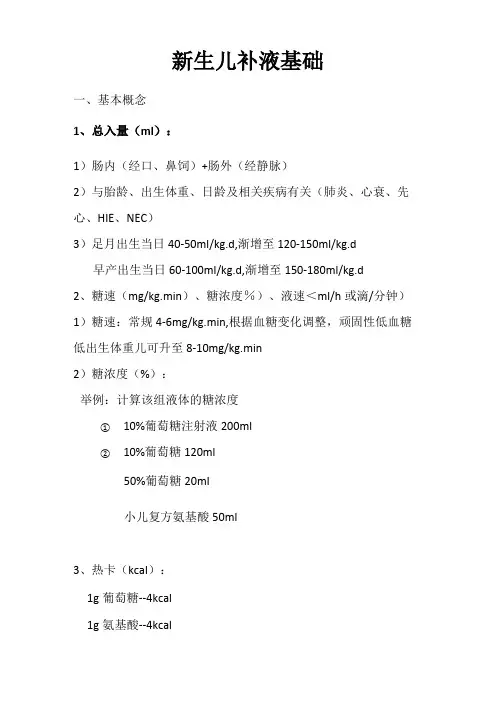 新生儿补液基础

一、基本概念

1、总入量（ml）：

1）肠内（经口、鼻饲）+肠外（经静脉）

2）与胎龄、出生体重、日龄及相关疾病有关（肺炎、心衰、先心、HIE、NEC）

3）足月出生当日 40-50ml/kg.d,渐增至 120-150ml/kg.d

早产出生当日 60-100ml/kg.d,渐增至 150-180ml/kg.d

2、糖速（mg/kg.min）、糖浓度％）、液速＜ml/h 或滴/分钟）

1）糖速：常规 4-6mg/kg.min,根据血糖变化调整，顽固性低血糖低出生体重儿可升至 8-10mg/kg.min

2）糖浓度（%）：

举例：计算该组液体的糖浓度

① 10%葡萄糖注射液 200ml

② 10%葡萄糖 120ml

50%葡萄糖 20ml

小儿复方氨基酸 50ml

3、热卡（kcal）：

1g 葡萄糖--4kcal

1g 氨基酸--4kcal